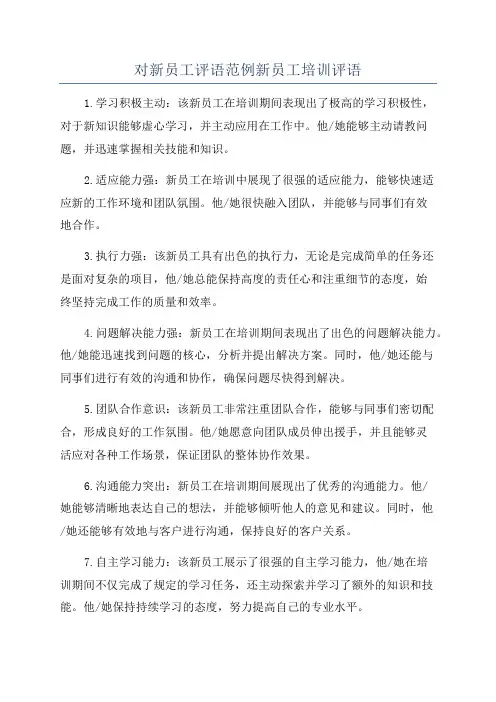 对新员工评语范例新员工培训评语

1.学习积极主动：该新员工在培训期间表现出了极高的学习积极性，对于新知识能够虚心学习，并主动应用在工作中。他/她能够主动请教问题，并迅速掌握相关技能和知识。

2.适应能力强：新员工在培训中展现了很强的适应能力，能够快速适应新的工作环境和团队氛围。他/她很快融入团队，并能够与同事们有效地合作。

3.执行力强：该新员工具有出色的执行力，无论是完成简单的任务还是面对复杂的项目，他/她总能保持高度的责任心和注重细节的态度，始终坚持完成工作的质量和效率。

4.问题解决能力强：新员工在培训期间表现出了出色的问题解决能力。他/她能迅速找到问题的核心，分析并提出解决方案。同时，他/她还能与同事们进行有效的沟通和协作，确保问题尽快得到解决。

5.团队合作意识：该新员工非常注重团队合作，能够与同事们密切配合，形成良好的工作氛围。他/她愿意向团队成员伸出援手，并且能够灵活应对各种工作场景，保证团队的整体协作效果。

6.沟通能力突出：新员工在培训期间展现出了优秀的沟通能力。他/她能够清晰地表达自己的想法，并能够倾听他人的意见和建议。同时，他/她还能够有效地与客户进行沟通，保持良好的客户关系。

7.自主学习能力：该新员工展示了很强的自主学习能力，他/她在培训期间不仅完成了规定的学习任务，还主动探索并学习了额外的知识和技能。他/她保持持续学习的态度，努力提高自己的专业水平。